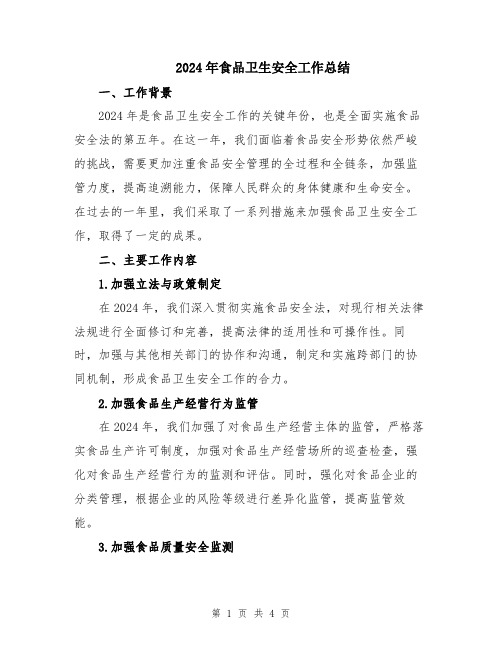 2024年食品卫生安全工作总结

一、工作背景

2024年是食品卫生安全工作的关键年份，也是全面实施食品安全法的第五年。在这一年，我们面临着食品安全形势依然严峻的挑战，需要更加注重食品安全管理的全过程和全链条，加强监管力度，提高追溯能力，保障人民群众的身体健康和生命安全。在过去的一年里，我们采取了一系列措施来加强食品卫生安全工作，取得了一定的成果。

二、主要工作内容

1.加强立法与政策制定

在2024年，我们深入贯彻实施食品安全法，对现行相关法律法规进行全面修订和完善，提高法律的适用性和可操作性。同时，加强与其他相关部门的协作和沟通，制定和实施跨部门的协同机制，形成食品卫生安全工作的合力。

2.加强食品生产经营行为监管

在2024年，我们加强了对食品生产经营主体的监管，严格落实食品生产许可制度，加强对食品生产经营场所的巡查检查，强化对食品生产经营行为的监测和评估。同时，强化对食品企业的分类管理，根据企业的风险等级进行差异化监管，提高监管效能。

3.加强食品质量安全监测

第 1 页 共 4 页